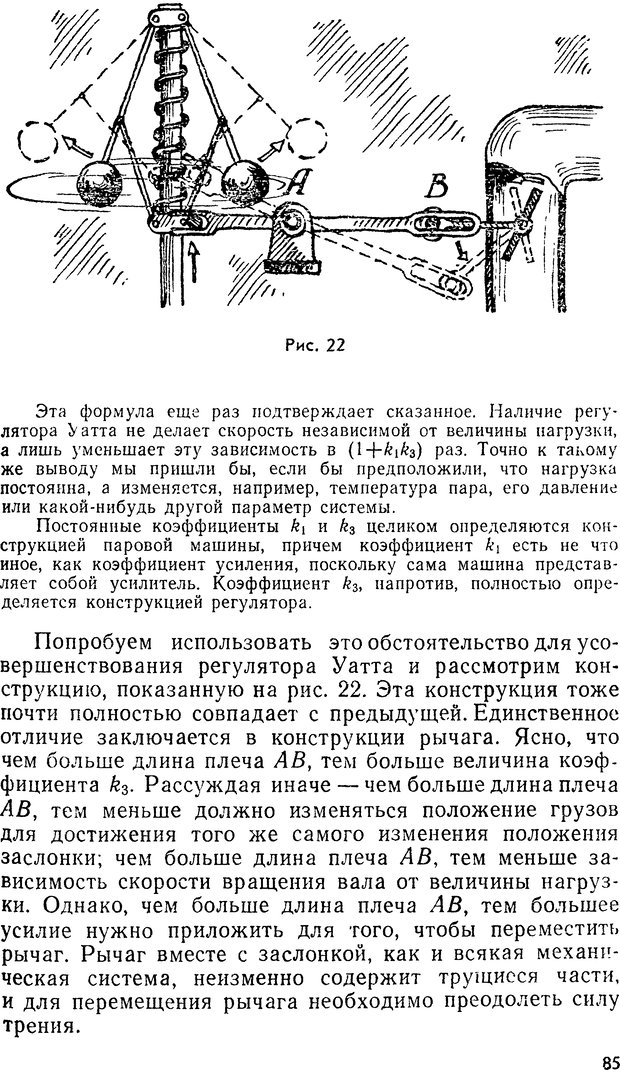 A

B

Рис. 22

Эта формула еще раз подтверждает сказанное. Наличие регулятора Уатта не делает скорость независимой от величины нагрузки, а лишь уменьшает эту зависимость в $(1+k_1k_3)$ раз. Точно к такому же выводу мы пришли бы, если бы предположили, что нагрузка постоянна, а изменяется, например, температура пара, его давление или какой-нибудь другой параметр системы.

Постоянные коэффициенты $k_1$ и $k_3$ целиком определяются конструкцией паровой машины, причем коэффициент $k_1$ есть не что иное, как коэффициент усиления, поскольку сама машина представляет собой усилитель. Коэффициент $k_3$, напротив, полностью определяется конструкцией регулятора.

Попробуем использовать это обстоятельство для усовершенствования регулятора Уатта и рассмотрим конструкцию, показанную на рис. 22. Эта конструкция тоже почти полностью совпадает с предыдущей. Единственное отличие заключается в конструкции рычага. Ясно, что чем больше длина плеча $AB$, тем больше величина коэффициента $k_3$. Рассуждая иначе — чем больше длина плеча $AB$, тем меньше должно изменяться положение грузов для достижения того же самого изменения положения заслонки; чем больше длина плеча $AB$, тем меньше зависимость скорости вращения вала от величины нагрузки. Однако, чем больше длина плеча $AB$, тем большее усилие нужно приложить для того, чтобы переместить рычаг. Рычаг вместе с заслонкой, как и всякая механическая система, неизменно содержит трущиеся части, и для перемещения рычага необходимо преодолеть силу трения.

85